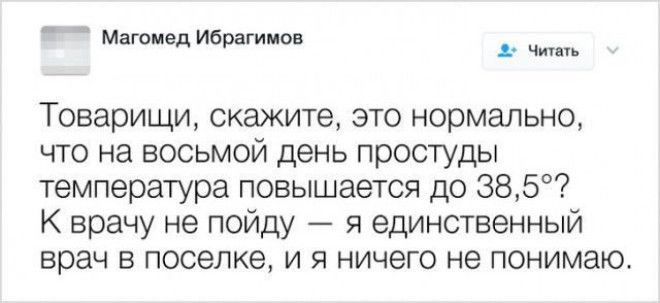 Магомед Ибрагимов

Читать

Товарищи, скажите, это нормально, что на восьмой день простуды температура повышается до 38,5°? К врачу не пойду — я единственный врач в поселке, и я ничего не понимаю.